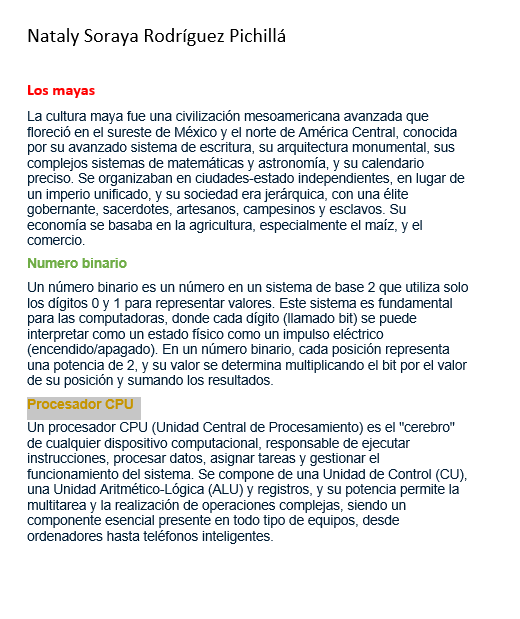 Nataly Soraya Rodríguez Pichillá

Los mayas

La cultura maya fue una civilización mesoamericana avanzada que floreció en el sureste de México y el norte de América Central, conocida por su avanzado sistema de escritura, su arquitectura monumental, sus complejos sistemas de matemáticas y astronomía, y su calendario preciso. Se organizaban en ciudades-estado independientes, en lugar de un imperio unificado, y su sociedad era jerárquica, con una élite gobernante, sacerdotes, artesanos, campesinos y esclavos. Su economía se basaba en la agricultura, especialmente el maíz, y el comercio.

Numero binario

Un número binario es un número en un sistema de base 2 que utiliza solo los dígitos 0 y 1 para representar valores. Este sistema es fundamental para las computadoras, donde cada dígito (llamado bit) se puede interpretar como un estado físico como un impulso eléctrico (encendido/apagado). En un número binario, cada posición representa una potencia de 2, y su valor se determina multiplicando el bit por el valor de su posición y sumando los resultados.

Procesador CPU

Un procesador CPU (Unidad Central de Procesamiento) es el "cerebro" de cualquier dispositivo computacional, responsable de ejecutar instrucciones, procesar datos, asignar tareas y gestionar el funcionamiento del sistema. Se compone de una Unidad de Control (CU), una Unidad Aritmético-Lógica (ALU) y registros, y su potencia permite la multitarea y la realización de operaciones complejas, siendo un componente esencial presente en todo tipo de equipos, desde ordenadores hasta teléfonos inteligentes.